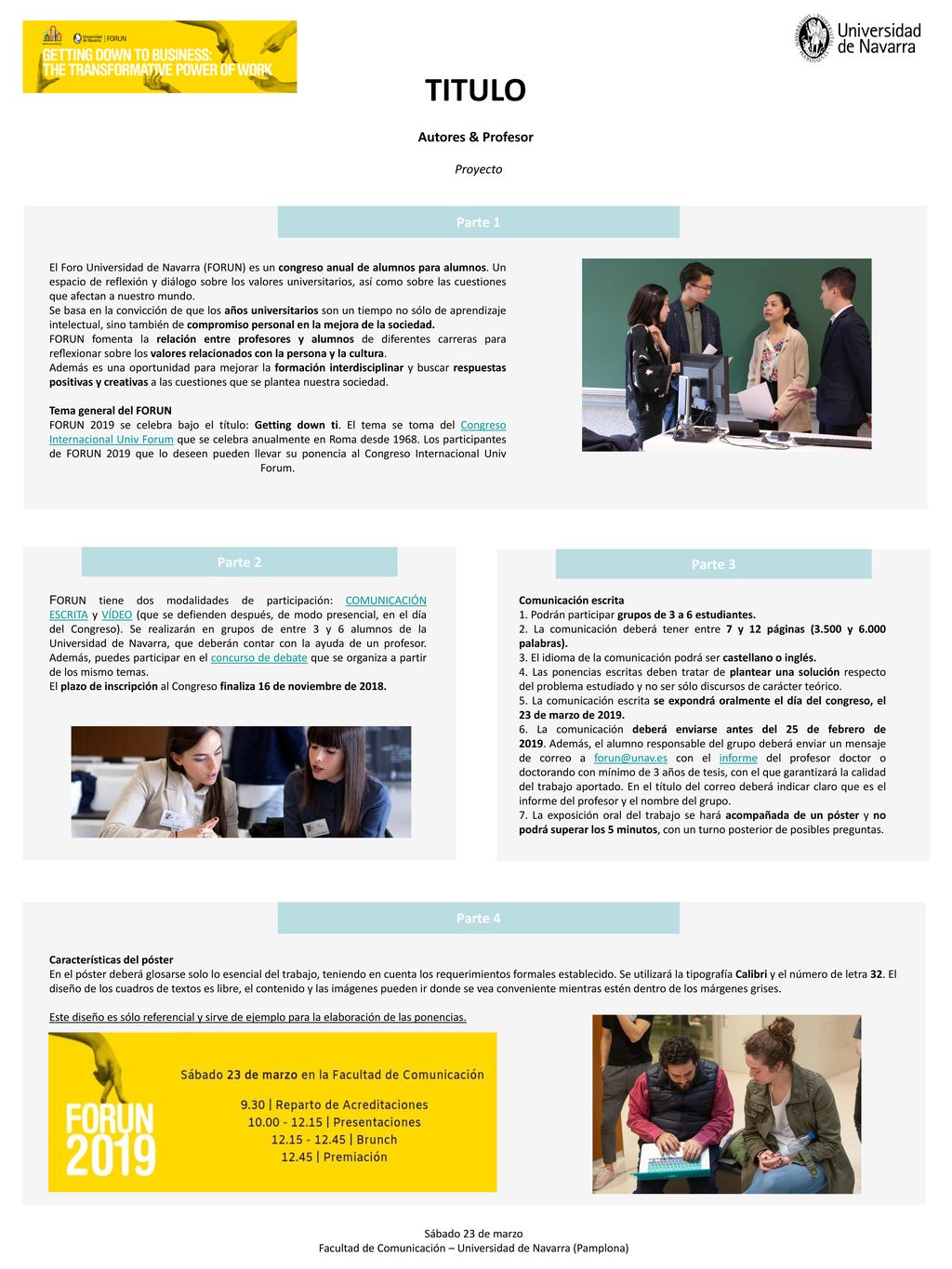 Universidad de Navarra | FORUN
GETTING DOWN TO BUSINESS: THE TRANSFORMATIVE POWER OF WORK

Universidad de Navarra

TITULO

Autores & Profesor

Proyecto

Parte 1

El Foro Universidad de Navarra (FORUN) es un congreso anual de alumnos para alumnos. Un espacio de reflexión y diálogo sobre los valores universitarios, así como sobre las cuestiones que afectan a nuestro mundo.
Se basa en la convicción de que los años universitarios son un tiempo no sólo de aprendizaje intelectual, sino también de compromiso personal en la mejora de la sociedad.
FORUN fomenta la relación entre profesores y alumnos de diferentes carreras para reflexionar sobre los valores relacionados con la persona y la cultura.
Además es una oportunidad para mejorar la formación interdisciplinar y buscar respuestas positivas y creativas a las cuestiones que se plantea nuestra sociedad.

Tema general del FORUN
FORUN 2019 se celebra bajo el título: Getting down ti. El tema se toma del Congreso Internacional Univ Forum que se celebra anualmente en Roma desde 1968. Los participantes de FORUN 2019 que lo deseen pueden llevar su ponencia al Congreso Internacional Univ Forum.

Parte 2

FORUN tiene dos modalidades de participación: COMUNICACIÓN ESCRITA y VÍDEO (que se defienden después, de modo presencial, en el día del Congreso). Se realizarán en grupos de entre 3 y 6 alumnos de la Universidad de Navarra, que deberán contar con la ayuda de un profesor. Además, puedes participar en el concurso de debate que se organiza a partir de los mismo temas.
El plazo de inscripción al Congreso finaliza 16 de noviembre de 2018.

Parte 3

Comunicación escrita
1. Podrán participar grupos de 3 a 6 estudiantes.
2. La comunicación deberá tener entre 7 y 12 páginas (3.500 y 6.000 palabras).
3. El idioma de la comunicación podrá ser castellano o inglés.
4. Las ponencias escritas deben tratar de plantear una solución respecto del problema estudiado y no ser sólo discursos de carácter teórico.
5. La comunicación escrita se expondrá oralmente el día del congreso, el 23 de marzo de 2019.
6. La comunicación deberá enviarse antes del 25 de febrero de 2019. Además, el alumno responsable del grupo deberá enviar un mensaje de correo a forun@unav.es con el informe del profesor doctor o doctorando con mínimo de 3 años de tesis, con el que garantizará la calidad del trabajo aportado. En el título del correo deberá indicar claro que es el informe del profesor y el nombre del grupo.
7. La exposición oral del trabajo se hará acompañada de un póster y no podrá superar los 5 minutos, con un turno posterior de posibles preguntas.

Parte 4

Características del póster
En el póster deberá glosarse solo lo esencial del trabajo, teniendo en cuenta los requerimientos formales establecido. Se utilizará la tipografía Calibri y el número de letra 32. El diseño de los cuadros de textos es libre, el contenido y las imágenes pueden ir donde se vea conveniente mientras estén dentro de los márgenes grises.

Este diseño es sólo referencial y sirve de ejemplo para la elaboración de las ponencias.

FORUN 2019
Sábado 23 de marzo en la Facultad de Comunicación
9.30 | Reparto de Acreditaciones
10.00 - 12.15 | Presentaciones
12.15 - 12.45 | Brunch
12.45 | Premiación

Sábado 23 de marzo
Facultad de Comunicación – Universidad de Navarra (Pamplona)